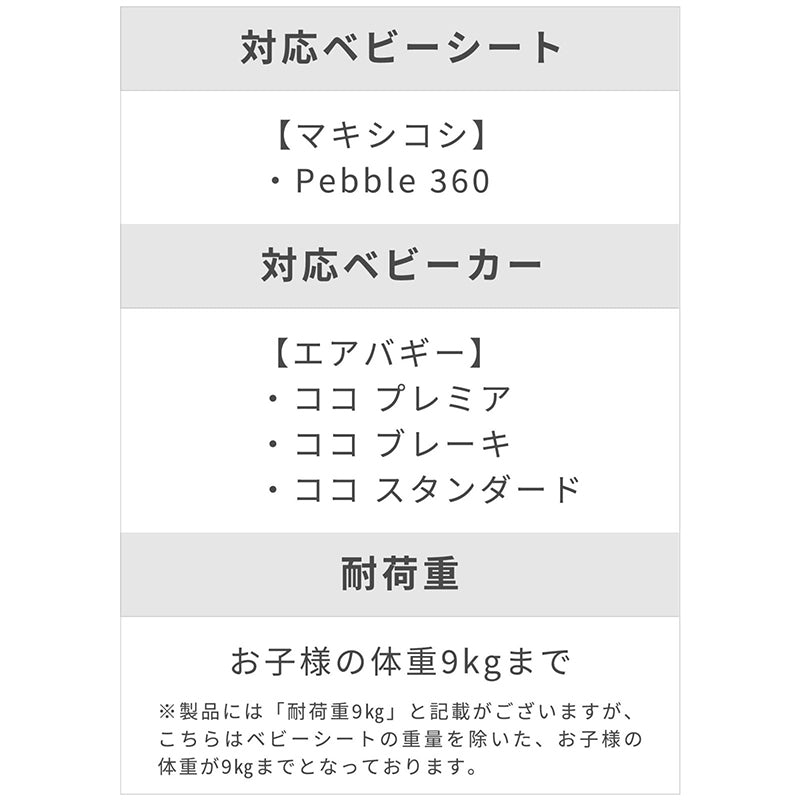 対応ベビーシート

【マキシコシ】
・Pebble 360

対応ベビーカー

【エアバギー】
・ココ プレミア
・ココ ブレーキ
・ココ スタンダード

耐荷重

お子様の体重9kgまで

※製品には「耐荷重9kg」と記載がございますが、こちらはベビーシートの重量を除いた、お子様の体重が9kgまでとなっております。